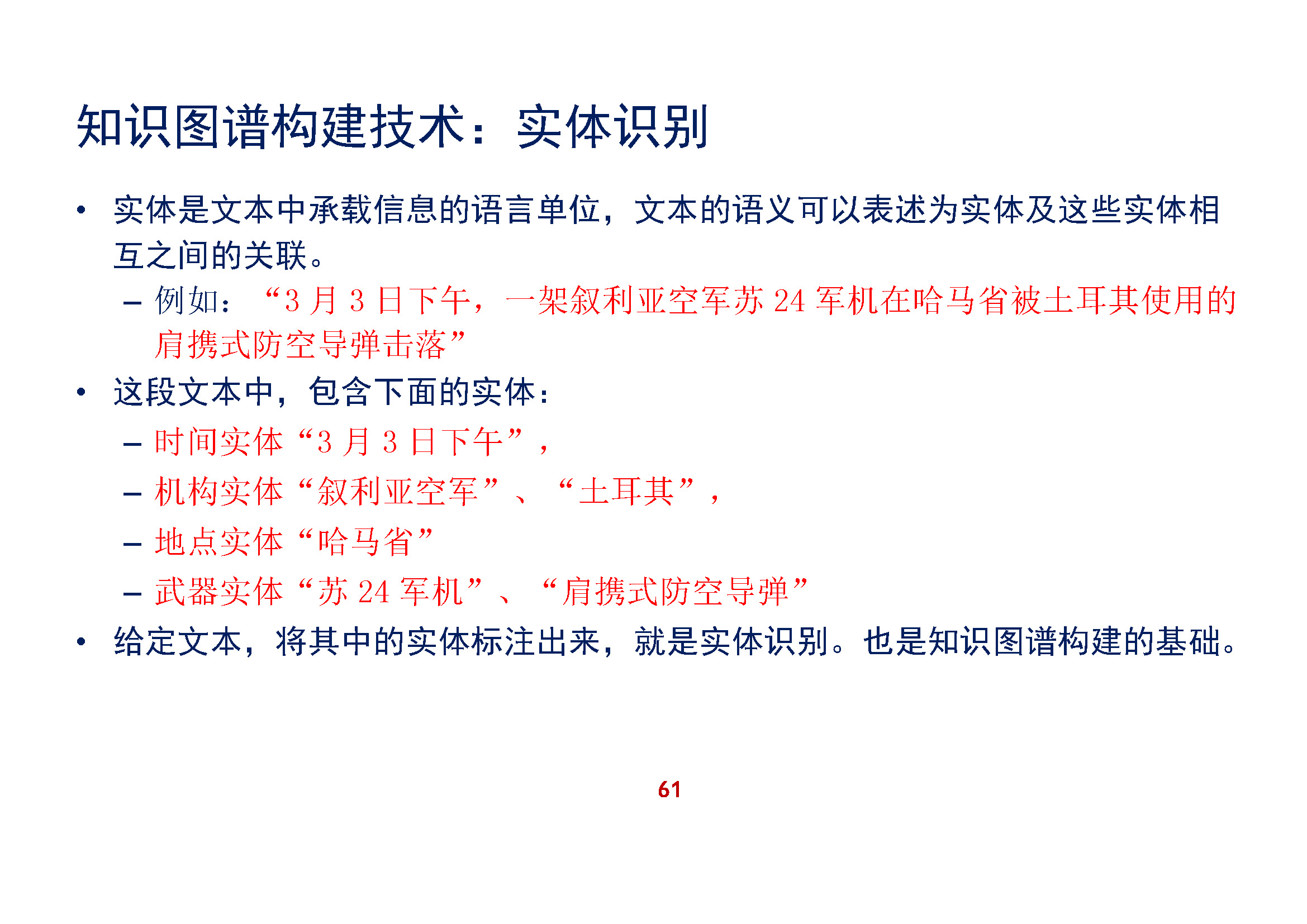 知识图谱构建技术：实体识别

• 实体是文本中承载信息的语言单位，文本的语义可以表述为实体及这些实体相互之间的关联。

– 例如：“3 月 3 日下午，一架叙利亚空军苏 24 军机在哈马省被土耳其使用的肩携式防空导弹击落”

• 这段文本中，包含下面的实体：

– 时间实体“3 月 3 日下午”，

– 机构实体“叙利亚空军”、“土耳其”，

– 地点实体“哈马省”

– 武器实体“苏 24 军机”、“肩携式防空导弹”

• 给定文本，将其中的实体标注出来，就是实体识别。也是知识图谱构建的基础。

61